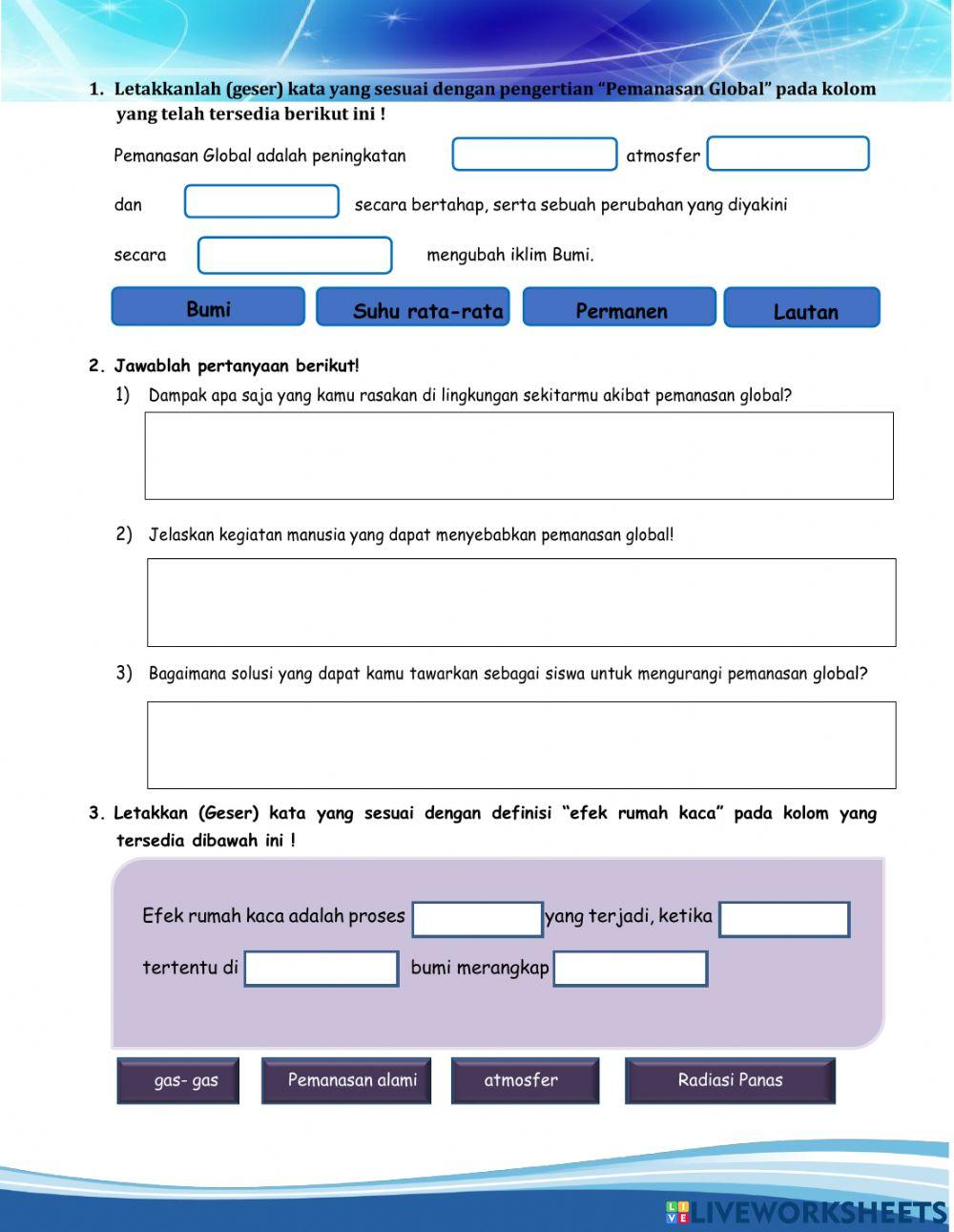 1. Letakkanlah (geser) kata yang sesuai dengan pengertian "Pemanasan Global" pada kolom yang telah tersedia berikut ini !

Pemanasan Global adalah peningkatan atmosfer

dan secara bertahap, serta sebuah perubahan yang diyakini

secara mengubah iklim Bumi.

Bumi

Suhu rata-rata

Permanen

Lautan

2. Jawablah pertanyaan berikut!

1) Dampak apa saja yang kamu rasakan di lingkungan sekitarmu akibat pemanasan global?

2) Jelaskan kegiatan manusia yang dapat menyebabkan pemanasan global!

3) Bagaimana solusi yang dapat kamu tawarkan sebagai siswa untuk mengurangi pemanasan global?

3. Letakkan (Geser) kata yang sesuai dengan definisi "efek rumah kaca" pada kolom yang tersedia dibawah ini !

Efek rumah kaca adalah proses yang terjadi, ketika

tertentu di bumi merangkap

gas- gas

Pemanasan alami

atmosfer

Radiasi Panas

LIVEWORKSHEETS